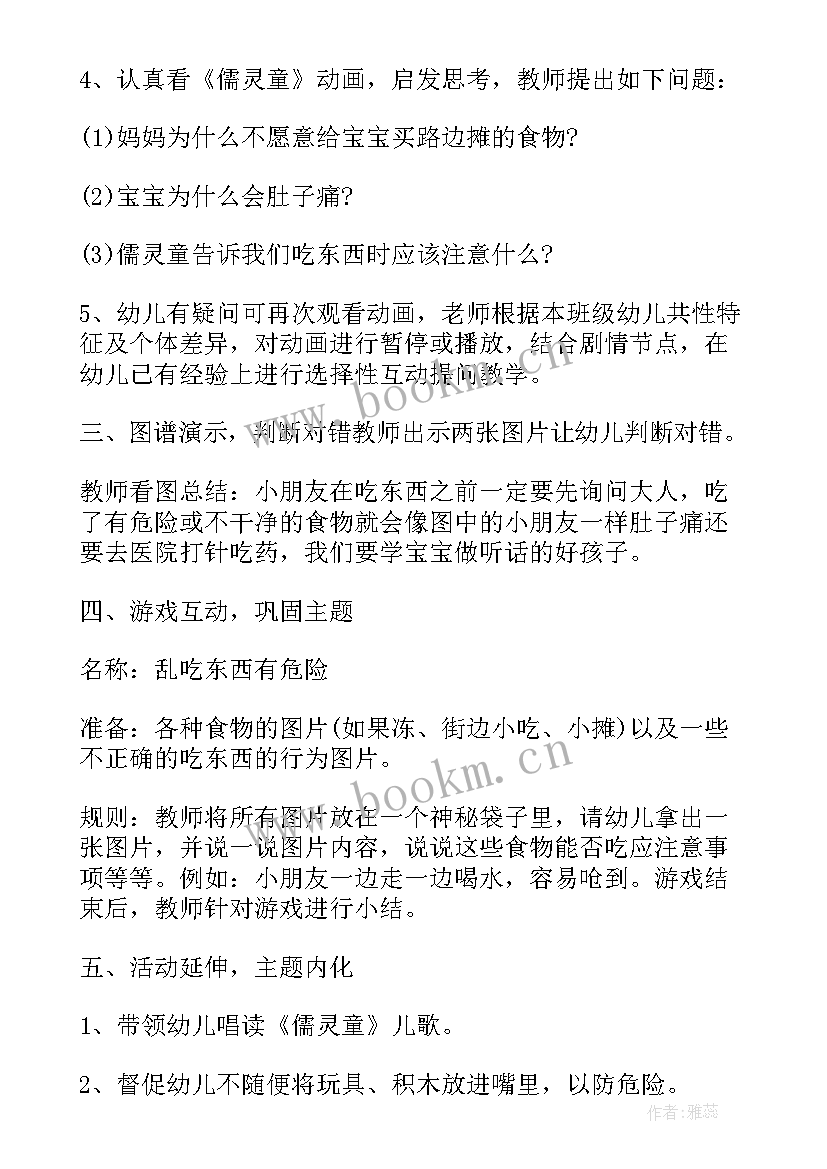 4、认真看《儒灵童》动画，启发思考，教师提出如下问题：

(1)妈妈为什么不愿意给宝宝买路边摊的食物?

(2)宝宝为什么会肚子痛?

(3)儒灵童告诉我们吃东西时应该注意什么?

5、幼儿有疑问可再次观看动画，老师根据本班级幼儿共性特征及个体差异，对动画进行暂停或播放，结合剧情节点，在幼儿已有经验上进行选择性互动提问教学。

三、图谱演示，判断对错教师出示两张图片让幼儿判断对错。

教师看图总结：小朋友在吃东西之前一定要先询问大人，吃了有危险或不干净的食物就会像图中的小朋友一样肚子痛还要去医院打针吃药，我们要学宝宝做听话的好孩子。

四、游戏互动，巩固主题

名称：乱吃东西有危险

准备：各种食物的图片(如果冻、街边小吃、小摊)以及一些不正确的吃东西的行为图片。

规则：教师将所有图片放在一个神秘袋子里，请幼儿拿出一张图片，并说一说图片内容，说说这些食物能否吃应注意事项等等。例如：小朋友一边走一边喝水，容易呛到。游戏结束后，教师针对游戏进行小结。

五、活动延伸，主题内化

1、带领幼儿唱读《儒灵童》儿歌。

2、督促幼儿不随便将玩具、积木放进嘴里，以防危险。

www.bookm.cn

www.bookm.cn

作者：雅蕊